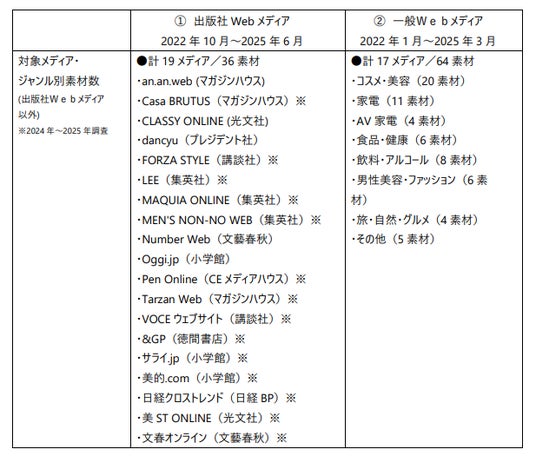 |  | ① 出版社 Web メディア 2022 年 10 月～2025 年 6 月 | ② 一般Ｗｅｂメディア 2022 年 1 月～2025 年 3 月 |
|---|---|---|
| 対象メディア・ジャンル別素材数 (出版社Ｗｅｂメディア以外) ※2024 年～2025 年調査 | ●計 19 メディア／36 素材 ･an.an.web (マガジンハウス) ･Casa BRUTUS（マガジンハウス）※ ･CLASSY ONLINE (光文社) ･dancyu（プレジデント社） ･FORZA STYLE（講談社）※ ･LEE（集英社）※ ･MAQUIA ONLINE（集英社）※ ･MEN'S NON-NO WEB（集英社）※ ･Number Web（文藝春秋） ･Oggi.jp（小学館） ･Pen Online（CE メディアハウス）※ ･Tarzan Web（マガジンハウス）※ ･VOCE ウェブサイト（講談社）※ ･&GP（徳間書店）※ ･サライ.jp（小学館）※ ･美的.com（小学館）※ ･日経クロストレンド（日経 BP）※ ･美 ST ONLINE（光文社）※ ･文春オンライン（文藝春秋）※ | ●計 17 メディア／64 素材 ･コスメ･美容（20 素材） ･家電（11 素材） ･AV 家電（4 素材） ･食品･健康（6 素材） ･飲料･アルコール（8 素材） ･男性美容･ファッション（6 素材） ･旅･自然･グルメ（4 素材） ･その他（5 素材） |